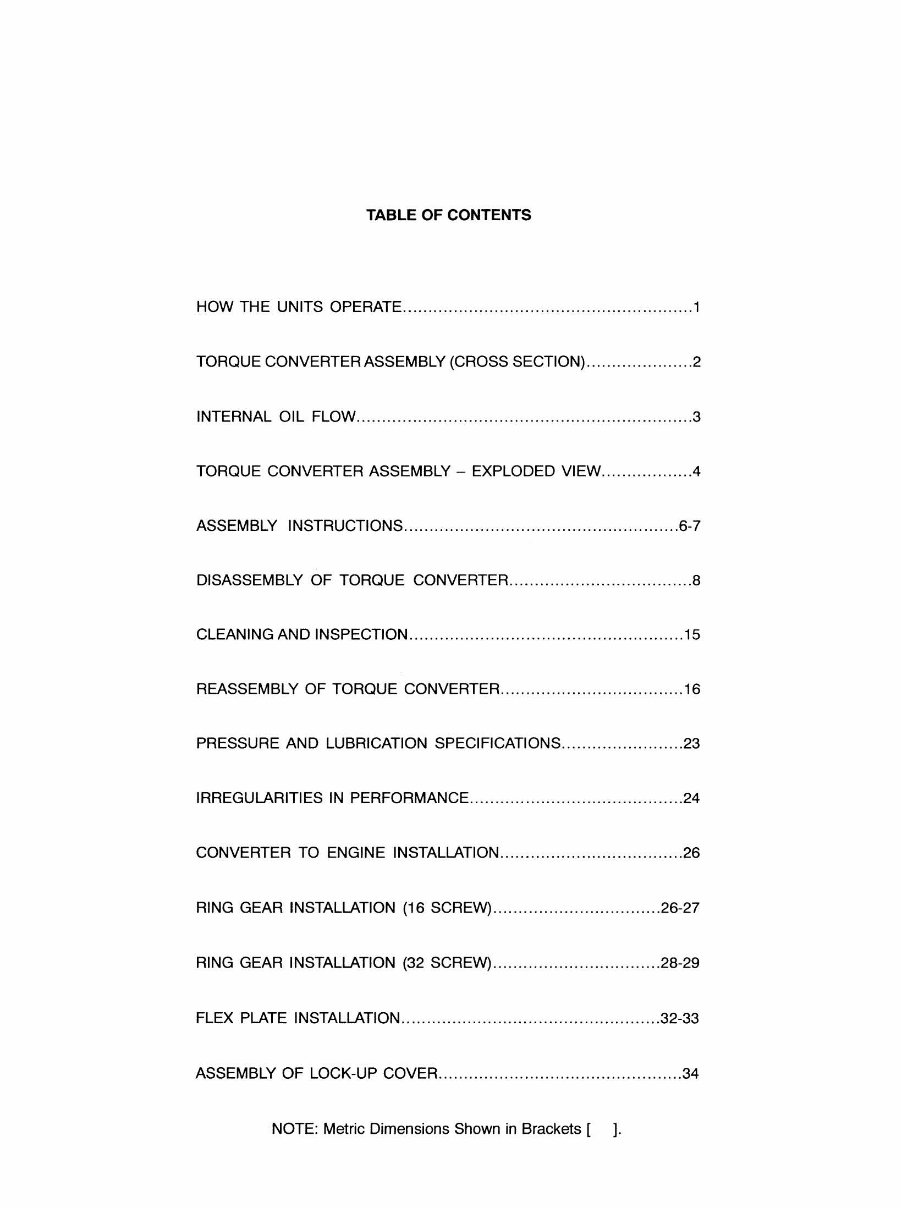 TABLE OF CONTENTS

HOW THE UNITS OPERATE 1

TORQUE CONVERTER ASSEMBLY (CROSS SECTION) 2

INTERNAL OIL FLOW 3

TORQUE CONVERTER ASSEMBLY – EXPLODED VIEW 4

ASSEMBLY INSTRUCTIONS 6-7

DISASSEMBLY OF TORQUE CONVERTER 8

CLEANING AND INSPECTION 15

REASSEMBLY OF TORQUE CONVERTER 16

PRESSURE AND LUBRICATION SPECIFICATIONS 23

IRREGULARITIES IN PERFORMANCE 24

CONVERTER TO ENGINE INSTALLATION 26

RING GEAR INSTALLATION (16 SCREW) 26-27

RING GEAR INSTALLATION (32 SCREW) 28-29

FLEX PLATE INSTALLATION 32-33

ASSEMBLY OF LOCK-UP COVER 34

NOTE: Metric Dimensions Shown in Brackets [ ].